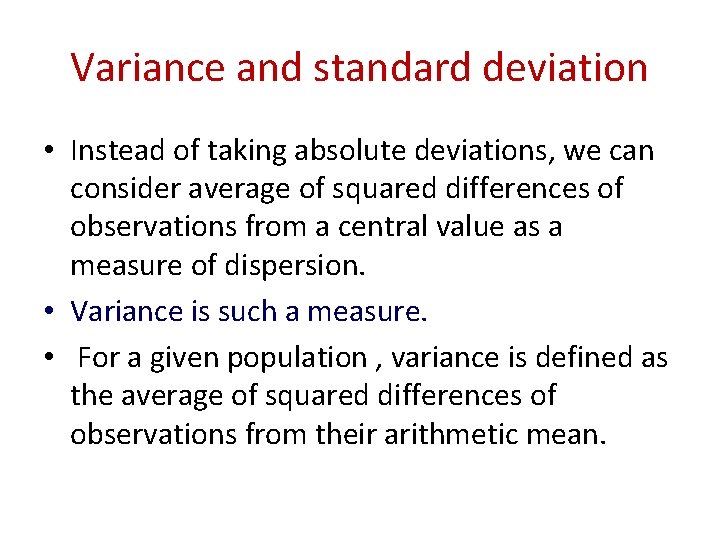 Variance and standard deviation

• Instead of taking absolute deviations, we can consider average of squared differences of observations from a central value as a measure of dispersion.

• Variance is such a measure.

• For a given population , variance is defined as the average of squared differences of observations from their arithmetic mean.